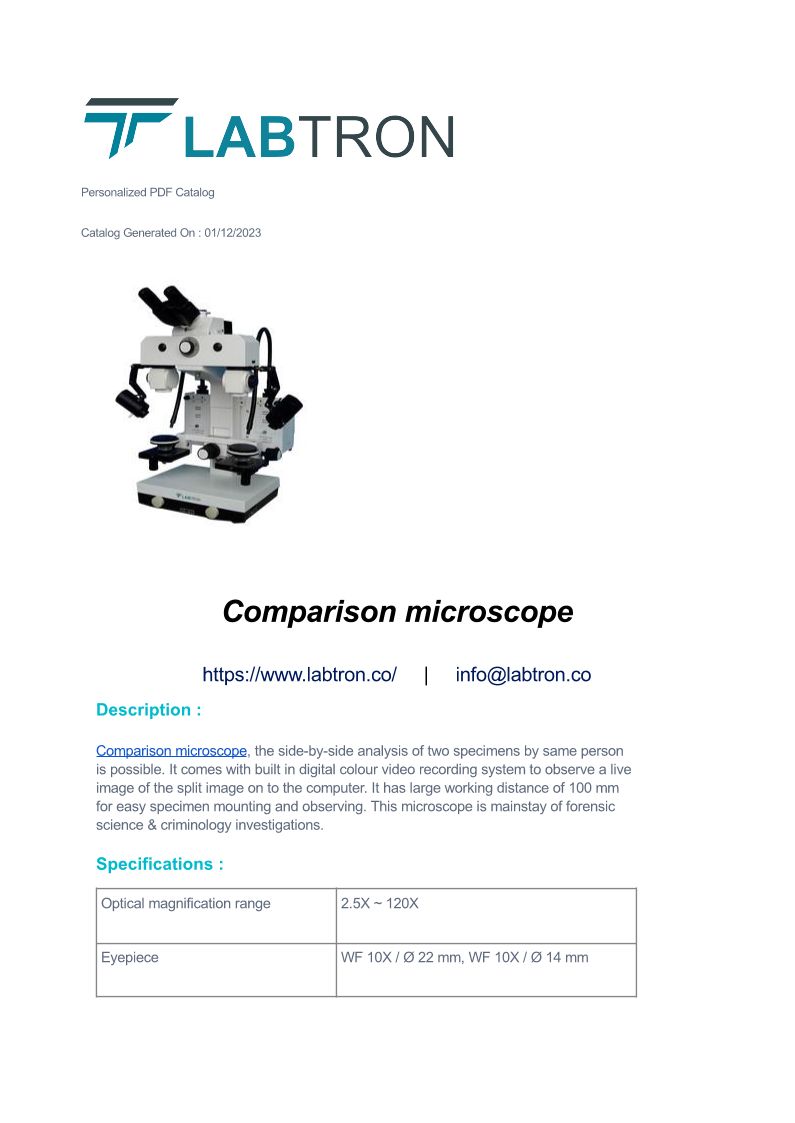 LABTRON

Personalized PDF Catalog

Catalog Generated On : 01/12/2023

LABTRON

Comparison microscope

https://www.labtron.co/ | info@labtron.co

Description :

Comparison microscope, the side-by-side analysis of two specimens by same person is possible. It comes with built in digital colour video recording system to observe a live image of the split image on to the computer. It has large working distance of 100 mm for easy specimen mounting and observing. This microscope is mainstay of forensic science & criminology investigations.

Specifications :

| Optical magnification range | 2.5X ~ 120X |
|---|---|
| Eyepiece | WF 10X / Ø 22 mm, WF 10X / Ø 14 mm |